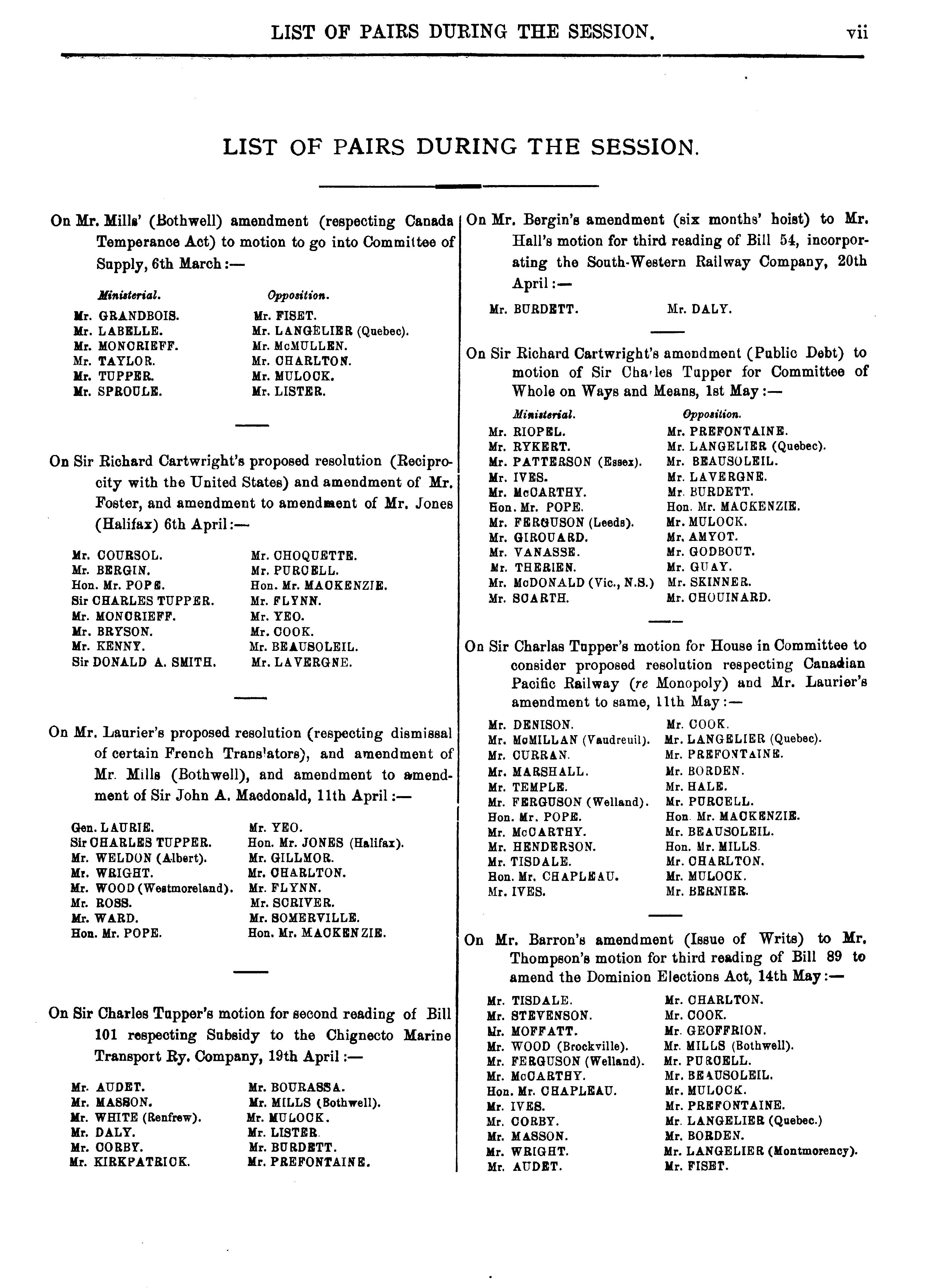 LIST OF PAIRS DURING THE SESSION. vii

LIST OF PAIRS DURING THE SESSION.

On Mr. Mills' (Bothwell) amendment (respecting Canada Temperance Act) to motion to go into Committee of Supply, 6th March:—

| Ministerial. | Opposition. |
|---|---|
| Mr. GRANDBOIS. | Mr. FISET. |
| Mr. LABELLE. | Mr. LANGELIER (Quebec). |
| Mr. MONCRIEFF. | Mr. McMULLEN. |
| Mr. TAYLOR. | Mr. CHARLTON. |
| Mr. TUPPER. | Mr. MULOCK. |
| Mr. SPROULE. | Mr. LISTER. |

On Sir Richard Cartwright's proposed resolution (Reciprocity with the United States) and amendment of Mr. Foster, and amendment to amendment of Mr. Jones (Halifax) 6th April:—

| | |
|---|---|
| Mr. COURSOL. | Mr. CHOQUETTE. |
| Mr. BERGIN. | Mr. PURCELL. |
| Hon. Mr. POPE. | Hon. Mr. MACKENZIE. |
| Sir CHARLES TUPPER. | Mr. FLYNN. |
| Mr. MONCRIEFF. | Mr. YEO. |
| Mr. BRYSON. | Mr. COOK. |
| Mr. KENNY. | Mr. BEAUSOLEIL. |
| Sir DONALD A. SMITH. | Mr. LAVERGNE. |

On Mr. Laurier's proposed resolution (respecting dismissal of certain French Translators), and amendment of Mr. Mills (Bothwell), and amendment to amendment of Sir John A. Macdonald, 11th April:—

| | |
|---|---|
| Gen. LAURIE. | Mr. YEO. |
| Sir CHARLES TUPPER. | Hon. Mr. JONES (Halifax). |
| Mr. WELDON (Albert). | Mr. GILLMOR. |
| Mr. WRIGHT. | Mr. CHARLTON. |
| Mr. WOOD (Westmoreland). | Mr. FLYNN. |
| Mr. ROSS. | Mr. SCRIVER. |
| Mr. WARD. | Mr. SOMERVILLE. |
| Hon. Mr. POPE. | Hon. Mr. MACKENZIE. |

On Sir Charles Tupper's motion for second reading of Bill 101 respecting Subsidy to the Chignecto Marine Transport Ry. Company, 19th April:—

| | |
|---|---|
| Mr. AUDET. | Mr. BOURASSA. |
| Mr. MASSON. | Mr. MILLS (Bothwell). |
| Mr. WHITE (Renfrew). | Mr. MULOCK. |
| Mr. DALY. | Mr. LISTER. |
| Mr. CORBY. | Mr. BURDETT. |
| Mr. KIRKPATRICK. | Mr. PREFONTAINE. |

On Mr. Bergin's amendment (six months' hoist) to Mr. Hall's motion for third reading of Bill 54, incorporating the South-Western Railway Company, 20th April:—

| | |
|---|---|
| Mr. BURDETT. | Mr. DALY. |

On Sir Richard Cartwright's amendment (Public Debt) to motion of Sir Charles Tupper for Committee of Whole on Ways and Means, 1st May:—

| Ministerial. | Opposition. |
|---|---|
| Mr. RIOPEL. | Mr. PREFONTAINE. |
| Mr. RYKERT. | Mr. LANGELIER (Quebec). |
| Mr. PATTERSON (Essex). | Mr. BEAUSOLEIL. |
| Mr. IVES. | Mr. LAVERGNE. |
| Mr. McCARTHY. | Mr. BURDETT. |
| Hon. Mr. POPE. | Hon. Mr. MACKENZIE. |
| Mr. FERGUSON (Leeds). | Mr. MULOCK. |
| Mr. GIROUARD. | Mr. AMYOT. |
| Mr. VANASSE. | Mr. GODBOUT. |
| Mr. THERIEN. | Mr. GUAY. |
| Mr. McDONALD (Vic., N.S.) | Mr. SKINNER. |
| Mr. SCARTH. | Mr. CHOUINARD. |

On Sir Charlas Tupper's motion for House in Committee to consider proposed resolution respecting Canadian Pacific Railway (re Monopoly) and Mr. Laurier's amendment to same, 11th May:—

| | |
|---|---|
| Mr. DENISON. | Mr. COOK. |
| Mr. McMILLAN (Vaudreuil). | Mr. LANGELIER (Quebec). |
| Mr. CURRAN. | Mr. PREFONTAINE. |
| Mr. MARSHALL. | Mr. BORDEN. |
| Mr. TEMPLE. | Mr. HALE. |
| Mr. FERGUSON (Welland). | Mr. PURCELL. |
| Hon. Mr. POPE. | Hon. Mr. MACKENZIE. |
| Mr. McCARTHY. | Mr. BEAUSOLEIL. |
| Mr. HENDERSON. | Hon. Mr. MILLS. |
| Mr. TISDALE. | Mr. CHARLTON. |
| Hon. Mr. CHAPLEAU. | Mr. MULOCK. |
| Mr. IVES. | Mr. BERNIER. |

On Mr. Barron's amendment (Issue of Writs) to Mr. Thompson's motion for third reading of Bill 89 to amend the Dominion Elections Act, 14th May:—

| | |
|---|---|
| Mr. TISDALE. | Mr. CHARLTON. |
| Mr. STEVENSON. | Mr. COOK. |
| Mr. MOFFATT. | Mr. GEOFFRION. |
| Mr. WOOD (Brockville). | Mr. MILLS (Bothwell). |
| Mr. FERGUSON (Welland). | Mr. PURCELL. |
| Mr. McCARTHY. | Mr. BEAUSOLEIL. |
| Hon. Mr. CHAPLEAU. | Mr. MULOCK. |
| Mr. IVES. | Mr. PREFONTAINE. |
| Mr. CORBY. | Mr. LANGELIER (Quebec.) |
| Mr. MASSON. | Mr. BORDEN. |
| Mr. WRIGHT. | Mr. LANGELIER (Montmorency). |
| Mr. AUDET. | Mr. FISET. |